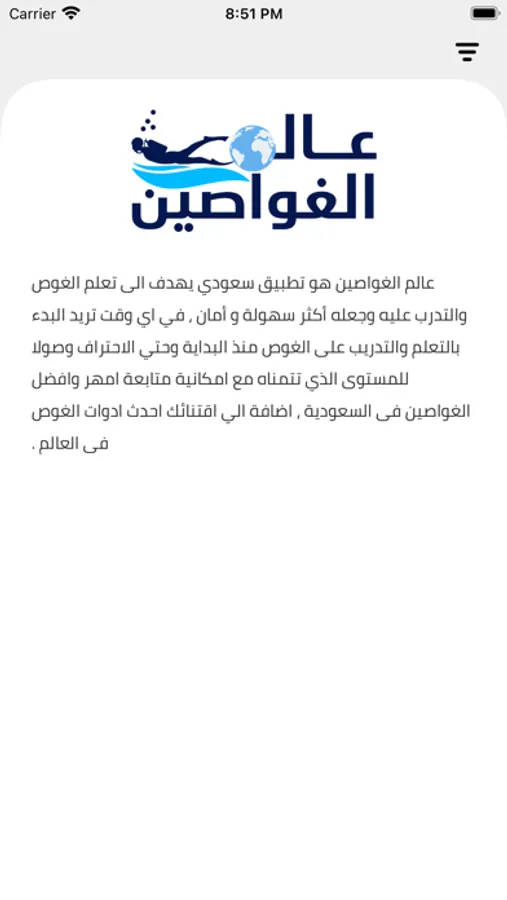 Carrier 8:51 PM

عالم
الغواصين

عالم الغواصين هو تطبيق سعودي يهدف الى تعلم الغوص والتدرب عليه وجعله أكثر سهولة و أمان , في اي وقت تريد البدء بالتعلم والتدريب على الغوص منذ البداية وحتي الاحتراف وصولا للمستوى الذي تتمناه مع امكانية متابعة امهر وافضل الغواصين فى السعودية , اضافة الي اقتنائك احدث ادوات الغوص فى العالم .